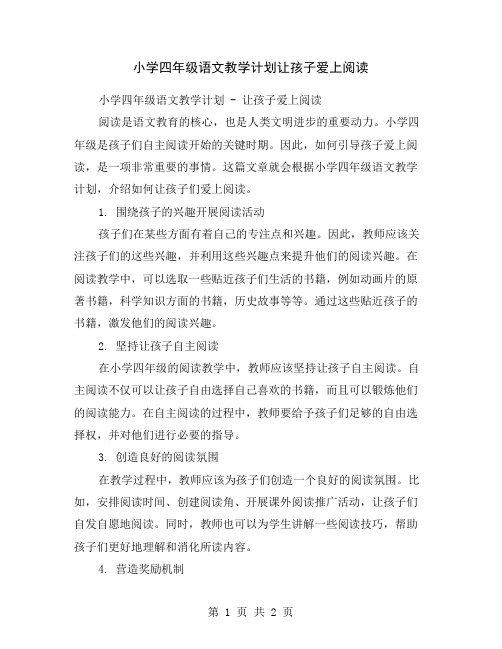 小学四年级语文教学计划让孩子爱上阅读

小学四年级语文教学计划 - 让孩子爱上阅读

阅读是语文教育的核心，也是人类文明进步的重要动力。小学四年级是孩子们自主阅读开始的关键时期。因此，如何引导孩子爱上阅读，是一项非常重要的事情。这篇文章就会根据小学四年级语文教学计划，介绍如何让孩子们爱上阅读。

1. 围绕孩子的兴趣开展阅读活动

孩子们在某些方面有着自己的专注点和兴趣。因此，教师应该关注孩子们的这些兴趣，并利用这些兴趣点来提升他们的阅读兴趣。在阅读教学中，可以选取一些贴近孩子们生活的书籍，例如动画片的原著书籍，科学知识方面的书籍，历史故事等等。通过这些贴近孩子的书籍，激发他们的阅读兴趣。

2. 坚持让孩子自主阅读

在小学四年级的阅读教学中，教师应该坚持让孩子自主阅读。自主阅读不仅可以让孩子自由选择自己喜欢的书籍，而且可以锻炼他们的阅读能力。在自主阅读的过程中，教师要给予孩子们足够的自由选择权，并对他们进行必要的指导。

3. 创造良好的阅读氛围

在教学过程中，教师应该为孩子们创造一个良好的阅读氛围。比如，安排阅读时间、创建阅读角、开展课外阅读推广活动，让孩子们自发自愿地阅读。同时，教师也可以为学生讲解一些阅读技巧，帮助孩子们更好地理解和消化所读内容。

4. 营造奖励机制

第 1 页 共 2 页